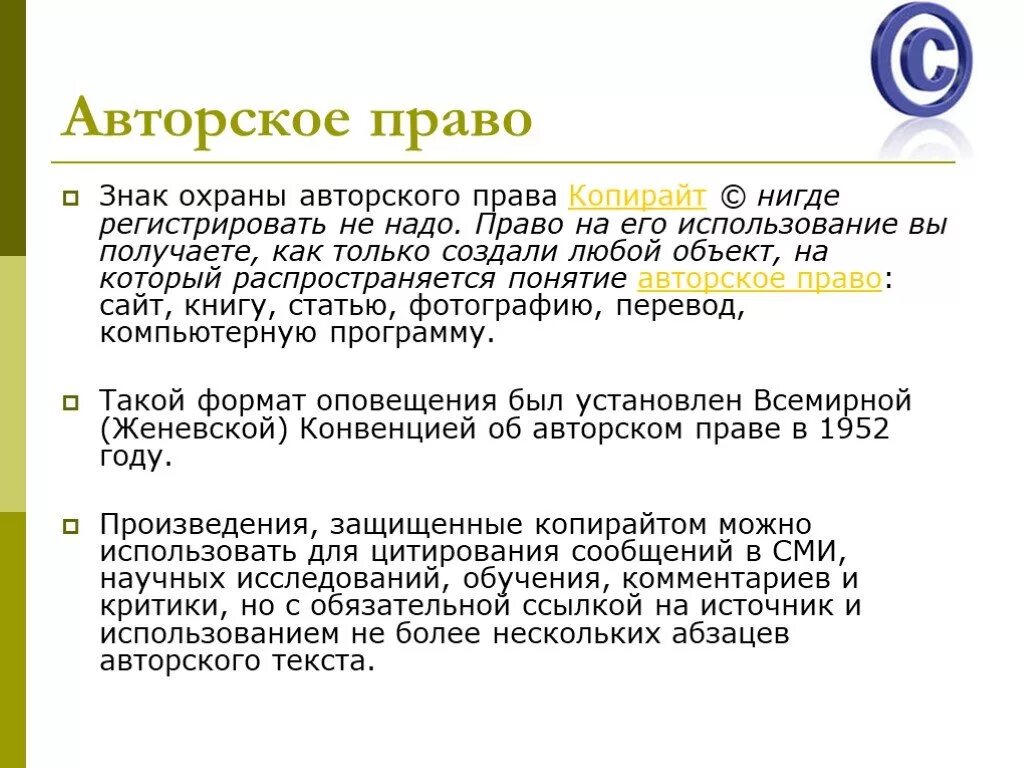 Авторское право

Знак охраны авторского права Копирайт © нигде регистрировать не надо. Право на его использование вы получаете, как только создали любой объект, на который распространяется понятие авторское право: сайт, книгу, статью, фотографию, перевод, компьютерную программу.

Такой формат оповещения был установлен Всемирной (Женевской) Конвенцией об авторском праве в 1952 году.

Произведения, защищенные копирайтом можно использовать для цитирования сообщений в СМИ, научных исследований, обучения, комментариев и критики, но с обязательной ссылкой на источник и использованием не более нескольких абзацев авторского текста.